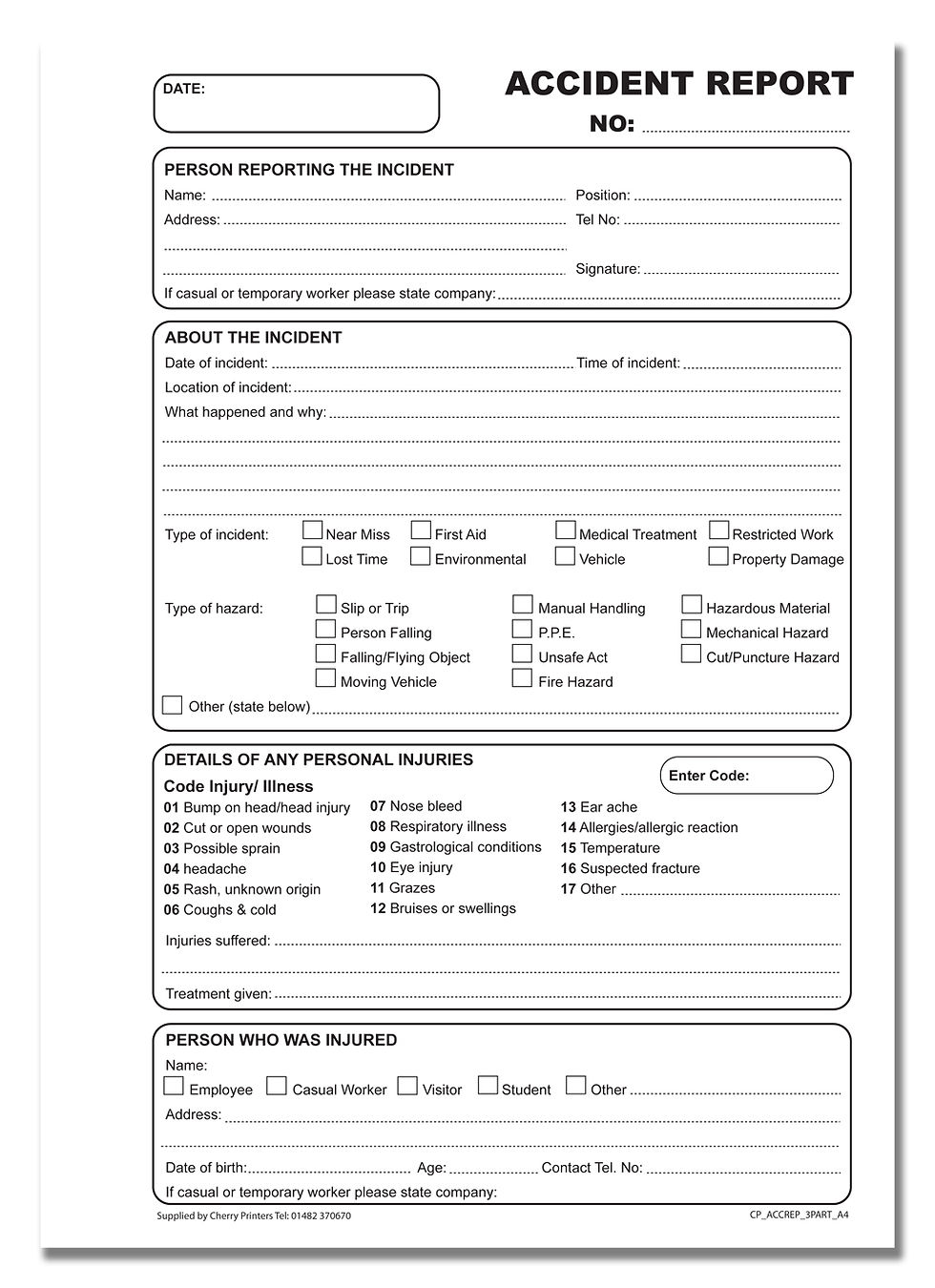 DATE:

ACCIDENT REPORT

NO: ____

PERSON REPORTING THE INCIDENT

Name: ____ Position: ____

Address: ____ Tel No: ____

____

____ Signature: ____

If casual or temporary worker please state company: ____

ABOUT THE INCIDENT

Date of incident: ____ Time of incident: ____

Location of incident: ____

What happened and why: ____

____

____

____

____

Type of incident: ☐ Near Miss ☐ First Aid ☐ Medical Treatment ☐ Restricted Work
☐ Lost Time ☐ Environmental ☐ Vehicle ☐ Property Damage

Type of hazard: ☐ Slip or Trip ☐ Manual Handling ☐ Hazardous Material
☐ Person Falling ☐ P.P.E. ☐ Mechanical Hazard
☐ Falling/Flying Object ☐ Unsafe Act ☐ Cut/Puncture Hazard
☐ Moving Vehicle ☐ Fire Hazard

☐ Other (state below) ____

DETAILS OF ANY PERSONAL INJURIES

Enter Code:

Code Injury/ Illness

01 Bump on head/head injury
02 Cut or open wounds
03 Possible sprain
04 headache
05 Rash, unknown origin
06 Coughs & cold

07 Nose bleed
08 Respiratory illness
09 Gastrological conditions
10 Eye injury
11 Grazes
12 Bruises or swellings

13 Ear ache
14 Allergies/allergic reaction
15 Temperature
16 Suspected fracture
17 Other ____

Injuries suffered: ____

____

Treatment given: ____

PERSON WHO WAS INJURED

Name:

☐ Employee ☐ Casual Worker ☐ Visitor ☐ Student ☐ Other ____

Address: ____

____

Date of birth: ____ Age: ____ Contact Tel. No: ____

If casual or temporary worker please state company:

Supplied by Cherry Printers Tel: 01482 370670

CP_ACCREP_3PART_A4